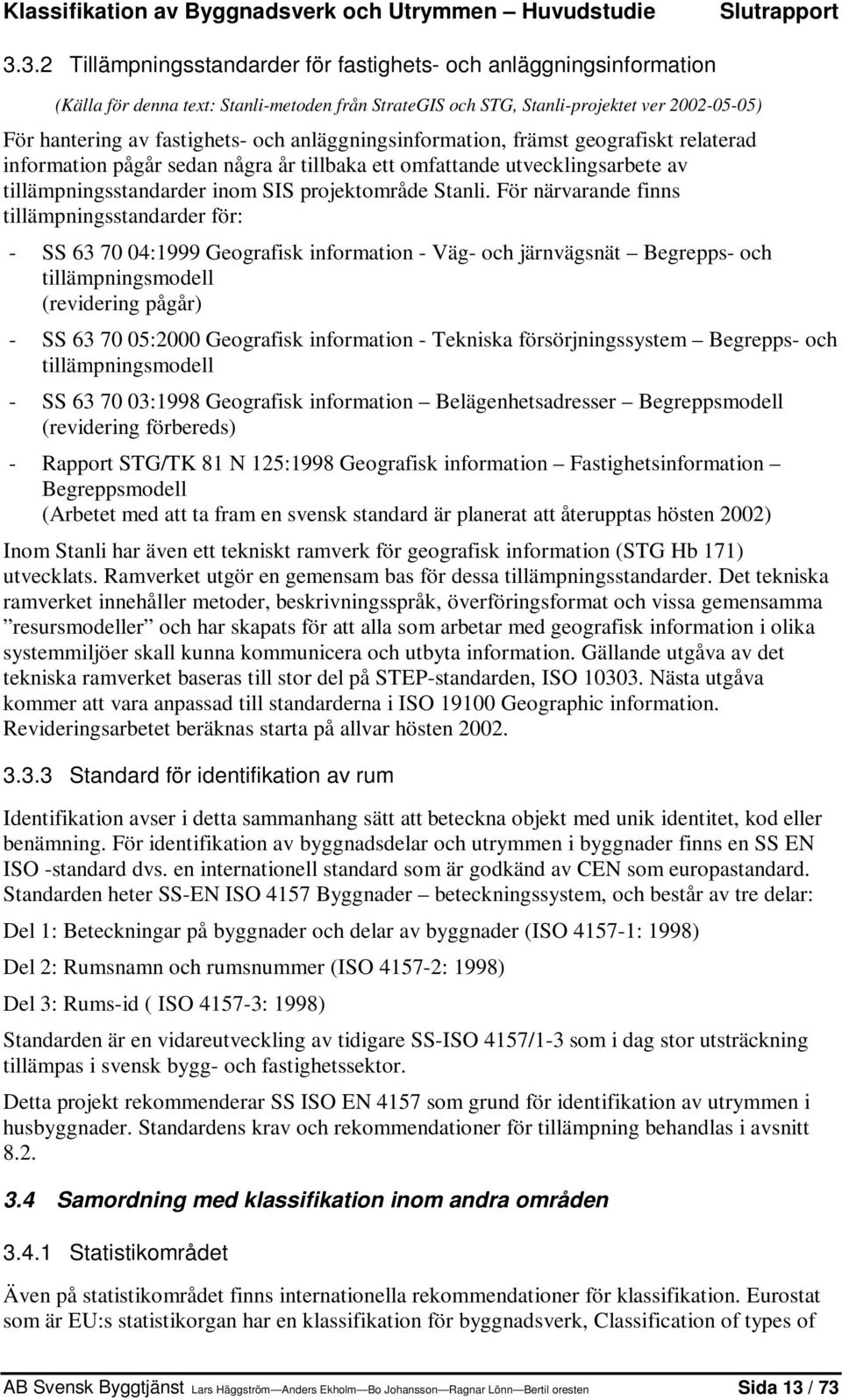 Klassifikation av Byggnadsverk och Utrymmen – Huvudstudie Slutrapport

3.3.2 Tillämpningsstandarder för fastighets- och anläggningsinformation

(Källa för denna text: Stanli-metoden från StrateGIS och STG, Stanli-projektet ver 2002-05-05)

För hantering av fastighets- och anläggningsinformation, främst geografiskt relaterad information pågår sedan några år tillbaka ett omfattande utvecklingsarbete av tillämpningsstandarder inom SIS projektområde Stanli. För närvarande finns tillämpningsstandarder för:

- SS 63 70 04:1999 Geografisk information - Väg- och järnvägsnät – Begrepps- och tillämpningsmodell (revidering pågår)

- SS 63 70 05:2000 Geografisk information - Tekniska försörjningssystem – Begrepps- och tillämpningsmodell

- SS 63 70 03:1998 Geografisk information – Belägenhetsadresser – Begreppsmodell (revidering förbereds)

- Rapport STG/TK 81 N 125:1998 Geografisk information – Fastighetsinformation – Begreppsmodell (Arbetet med att ta fram en svensk standard är planerat att återupptas hösten 2002)

Inom Stanli har även ett tekniskt ramverk för geografisk information (STG Hb 171) utvecklats. Ramverket utgör en gemensam bas för dessa tillämpningsstandarder. Det tekniska ramverket innehåller metoder, beskrivningsspråk, överföringsformat och vissa gemensamma ”resursmodeller” och har skapats för att alla som arbetar med geografisk information i olika systemmiljöer skall kunna kommunicera och utbyta information. Gällande utgåva av det tekniska ramverket baseras till stor del på STEP-standarden, ISO 10303. Nästa utgåva kommer att vara anpassad till standarderna i ISO 19100 Geographic information. Revideringsarbetet beräknas starta på allvar hösten 2002.

3.3.3 Standard för identifikation av rum

Identifikation avser i detta sammanhang sätt att beteckna objekt med unik identitet, kod eller benämning. För identifikation av byggnadsdelar och utrymmen i byggnader finns en SS EN ISO -standard dvs. en internationell standard som är godkänd av CEN som europastandard. Standarden heter SS-EN ISO 4157 Byggnader – beteckningssystem, och består av tre delar:

Del 1: Beteckningar på byggnader och delar av byggnader (ISO 4157-1: 1998)

Del 2: Rumsnamn och rumsnummer (ISO 4157-2: 1998)

Del 3: Rums-id ( ISO 4157-3: 1998)

Standarden är en vidareutveckling av tidigare SS-ISO 4157/1-3 som i dag stor utsträckning tillämpas i svensk bygg- och fastighetssektor.

Detta projekt rekommenderar SS ISO EN 4157 som grund för identifikation av utrymmen i husbyggnader. Standardens krav och rekommendationer för tillämpning behandlas i avsnitt 8.2.

3.4 Samordning med klassifikation inom andra områden

3.4.1 Statistikområdet

Även på statistikområdet finns internationella rekommendationer för klassifikation. Eurostat som är EU:s statistikorgan har en klassifikation för byggnadsverk, Classification of types of

AB Svensk Byggtjänst Lars Häggström—Anders Ekholm—Bo Johansson—Ragnar Lönn—Bertil oresten Sida 13 / 73